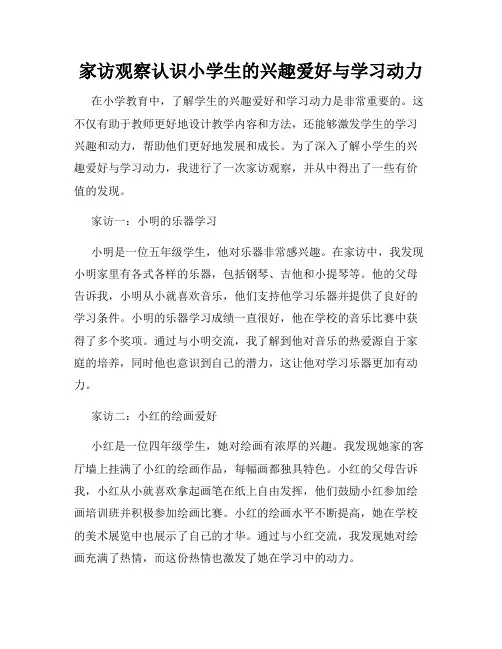 家访观察认识小学生的兴趣爱好与学习动力

在小学教育中，了解学生的兴趣爱好和学习动力是非常重要的。这不仅有助于教师更好地设计教学内容和方法，还能够激发学生的学习兴趣和动力，帮助他们更好地发展和成长。为了深入了解小学生的兴趣爱好与学习动力，我进行了一次家访观察，并从中得出了一些有价值的发现。

家访一：小明的乐器学习

小明是一位五年级学生，他对乐器非常感兴趣。在家访中，我发现小明家里有各式各样的乐器，包括钢琴、吉他和小提琴等。他的父母告诉我，小明从小就喜欢音乐，他们支持他学习乐器并提供了良好的学习条件。小明的乐器学习成绩一直很好，他在学校的音乐比赛中获得了多个奖项。通过与小明交流，我了解到他对音乐的热爱源自于家庭的培养，同时他也意识到自己的潜力，这让他对学习乐器更加有动力。

家访二：小红的绘画爱好

小红是一位四年级学生，她对绘画有浓厚的兴趣。我发现她家的客厅墙上挂满了小红的绘画作品，每幅画都独具特色。小红的父母告诉我，小红从小就喜欢拿起画笔在纸上自由发挥，他们鼓励小红参加绘画培训班并积极参加绘画比赛。小红的绘画水平不断提高，她在学校的美术展览中也展示了自己的才华。通过与小红交流，我发现她对绘画充满了热情，而这份热情也激发了她在学习中的动力。